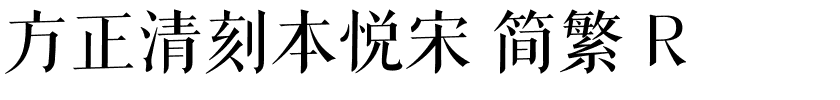 方正清刻本悦宋 简繁 R